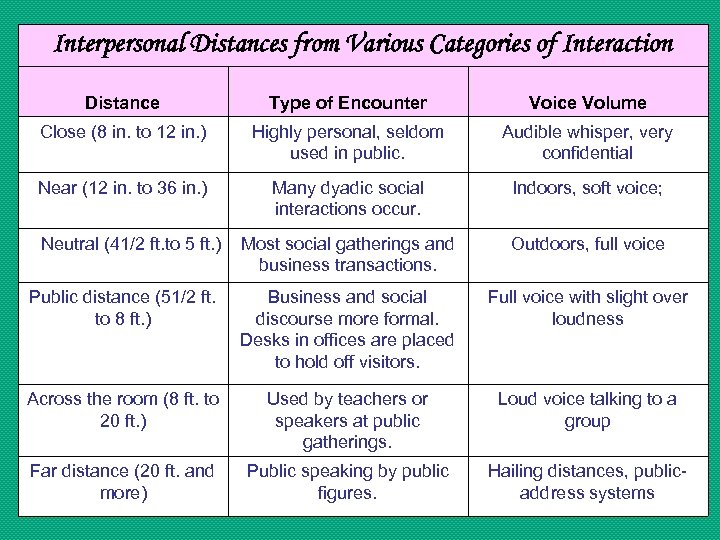 Interpersonal Distances from Various Categories of Interaction

| Distance | Type of Encounter | Voice Volume |
|---|---|---|
| Close (8 in. to 12 in.) | Highly personal, seldom used in public. | Audible whisper, very confidential |
| Near (12 in. to 36 in.) | Many dyadic social interactions occur. | Indoors, soft voice; |
| Neutral (41/2 ft.to 5 ft.) | Most social gatherings and business transactions. | Outdoors, full voice |
| Public distance (51/2 ft. to 8 ft.) | Business and social discourse more formal. Desks in offices are placed to hold off visitors. | Full voice with slight over loudness |
| Across the room (8 ft. to 20 ft.) | Used by teachers or speakers at public gatherings. | Loud voice talking to a group |
| Far distance (20 ft. and more) | Public speaking by public figures. | Hailing distances, public-address systems |